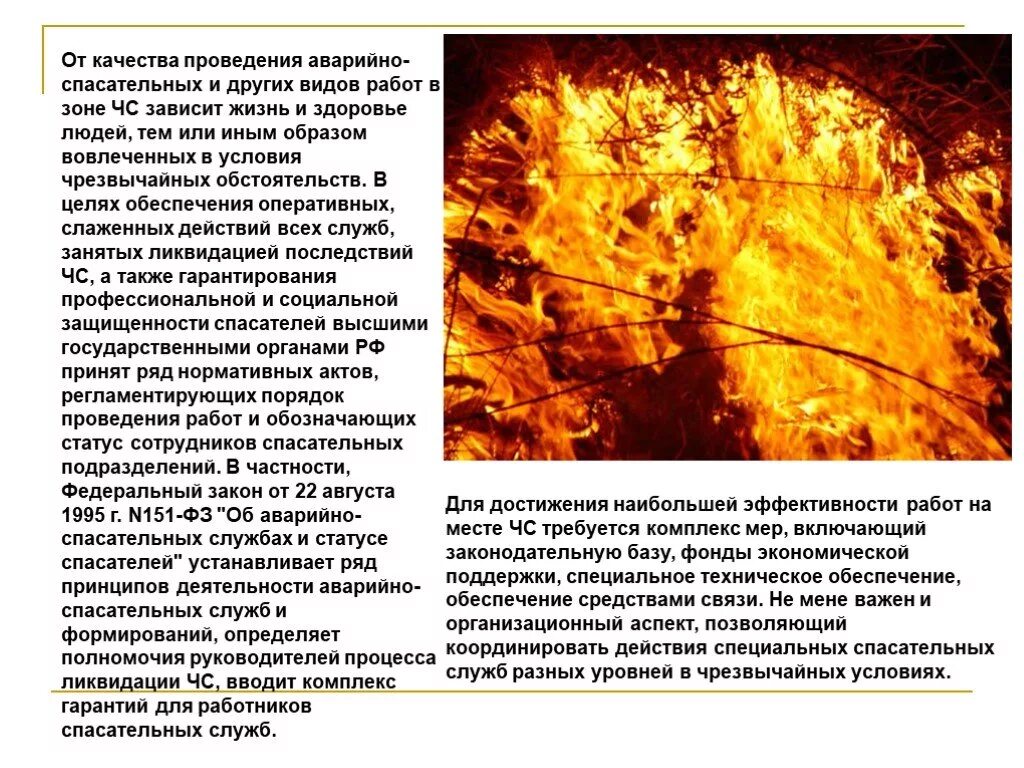 От качества проведения аварийно-спасательных и других видов работ в зоне ЧС зависит жизнь и здоровье людей, тем или иным образом вовлеченных в условия чрезвычайных обстоятельств. В целях обеспечения оперативных, слаженных действий всех служб, занятых ликвидацией последствий ЧС, а также гарантирования профессиональной и социальной защищенности спасателей высшими государственными органами РФ принят ряд нормативных актов, регламентирующих порядок проведения работ и обозначающих статус сотрудников спасательных подразделений. В частности, Федеральный закон от 22 августа 1995 г. N151-ФЗ "Об аварийно-спасательных службах и статусе спасателей" устанавливает ряд принципов деятельности аварийно-спасательных служб и формирований, определяет полномочия руководителей процесса ликвидации ЧС, вводит комплекс гарантий для работников спасательных служб.

Для достижения наибольшей эффективности работ на месте ЧС требуется комплекс мер, включающий законодательную базу, фонды экономической поддержки, специальное техническое обеспечение, обеспечение средствами связи. Не мене важен и организационный аспект, позволяющий координировать действия специальных спасательных служб разных уровней в чрезвычайных условиях.